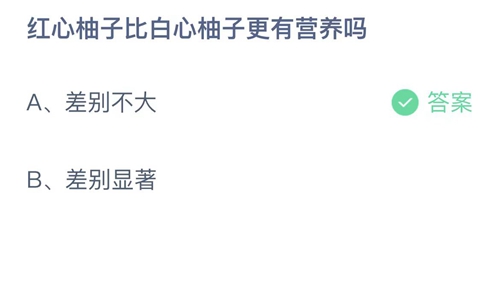 红心柚子比白心柚子更有营养吗

A、差别不大 答案

B、差别显著